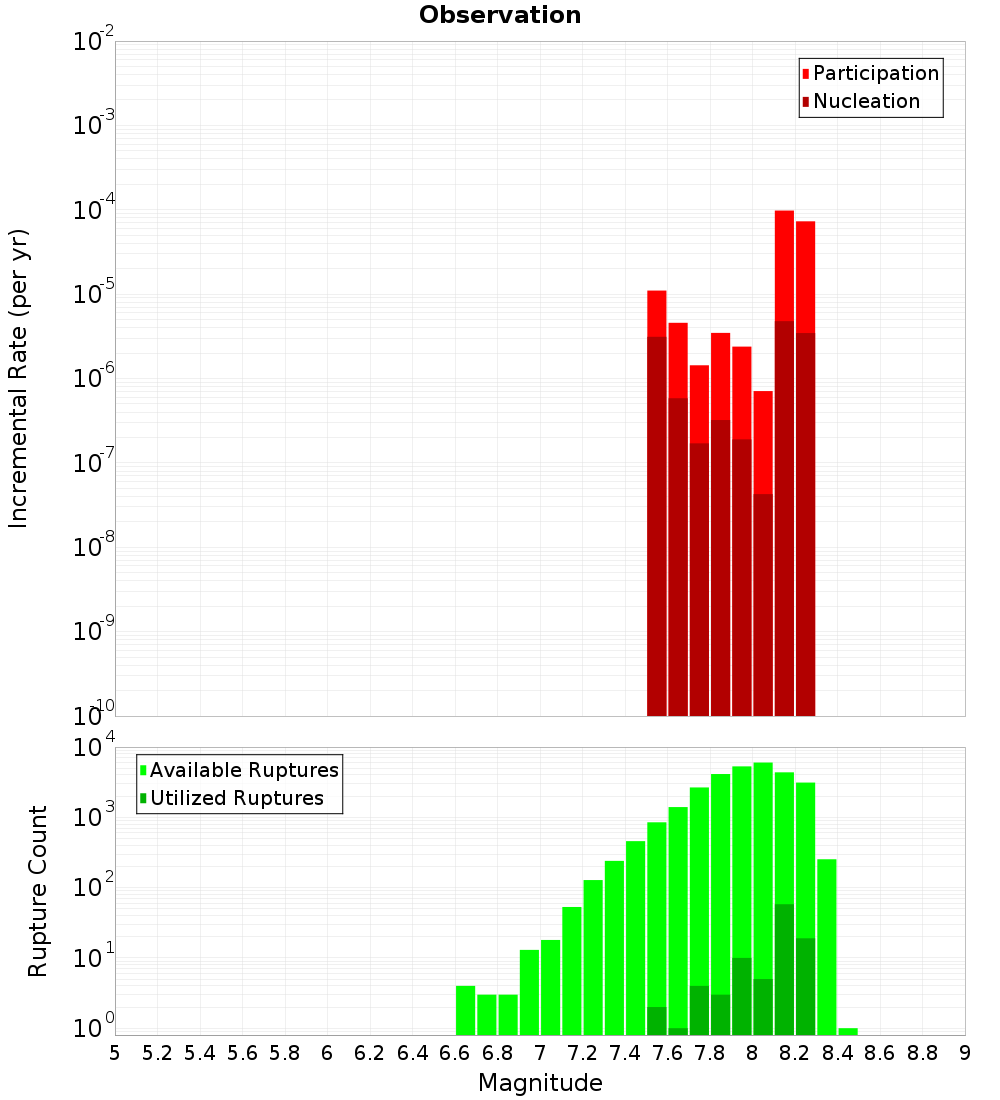 Observation

Participation
Nucleation

Incremental Rate (per yr)

$10^{-2}$
$10^{-3}$
$10^{-4}$
$10^{-5}$
$10^{-6}$
$10^{-7}$
$10^{-8}$
$10^{-9}$
$10^{-10}$

Available Ruptures
Utilized Ruptures

Rupture Count

$10^{4}$
$10^{3}$
$10^{2}$
$10^{1}$
$10^{0}$

5 5.2 5.4 5.6 5.8 6 6.2 6.4 6.6 6.8 7 7.2 7.4 7.6 7.8 8 8.2 8.4 8.6 8.8 9

Magnitude